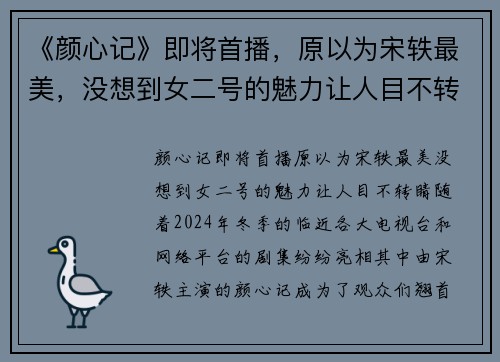 《颜心记》即将首播，原以为宋轶最美，没想到女二号的魅力让人目不转

颜心记即将首播原以为宋轶最美没想到女二号的魅力让人目不转睛随着2024年冬季的临近各大电视台和网络平台的剧集纷纷亮相其中由宋轶主演的颜心记成为了观众们翘首